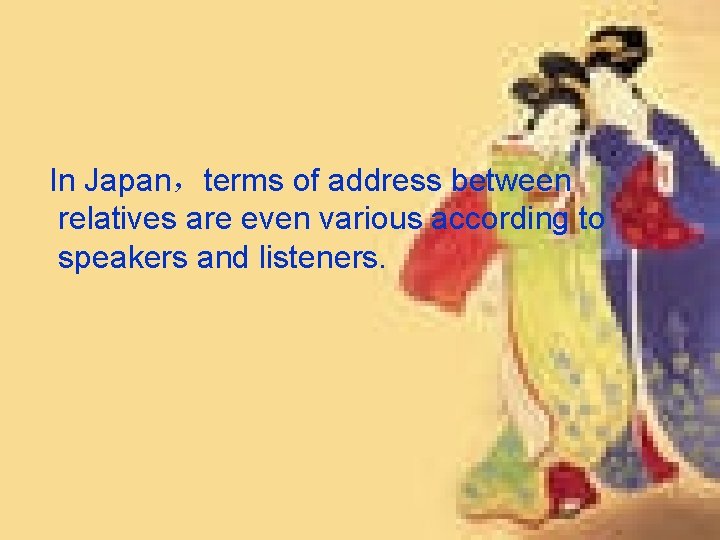 In Japan，terms of address between relatives are even various according to speakers and listeners.